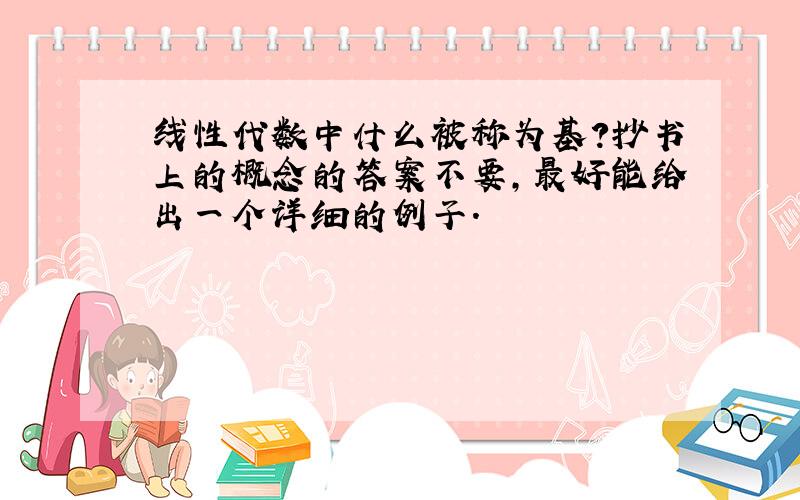 线性代数中什么被称为基?抄书上的概念的答案不要,最好能给出一个详细的例子.